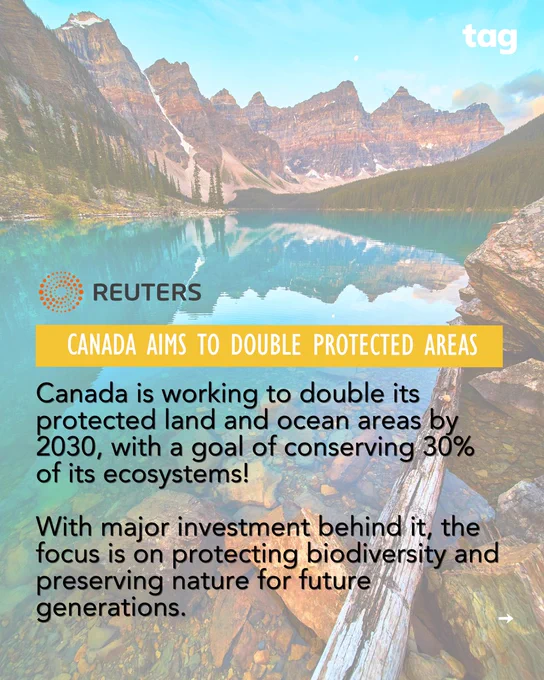 tag

REUTERS

CANADA AIMS TO DOUBLE PROTECTED AREAS

Canada is working to double its protected land and ocean areas by 2030, with a goal of conserving 30% of its ecosystems!

With major investment behind it, the focus is on protecting biodiversity and preserving nature for future generations.

→